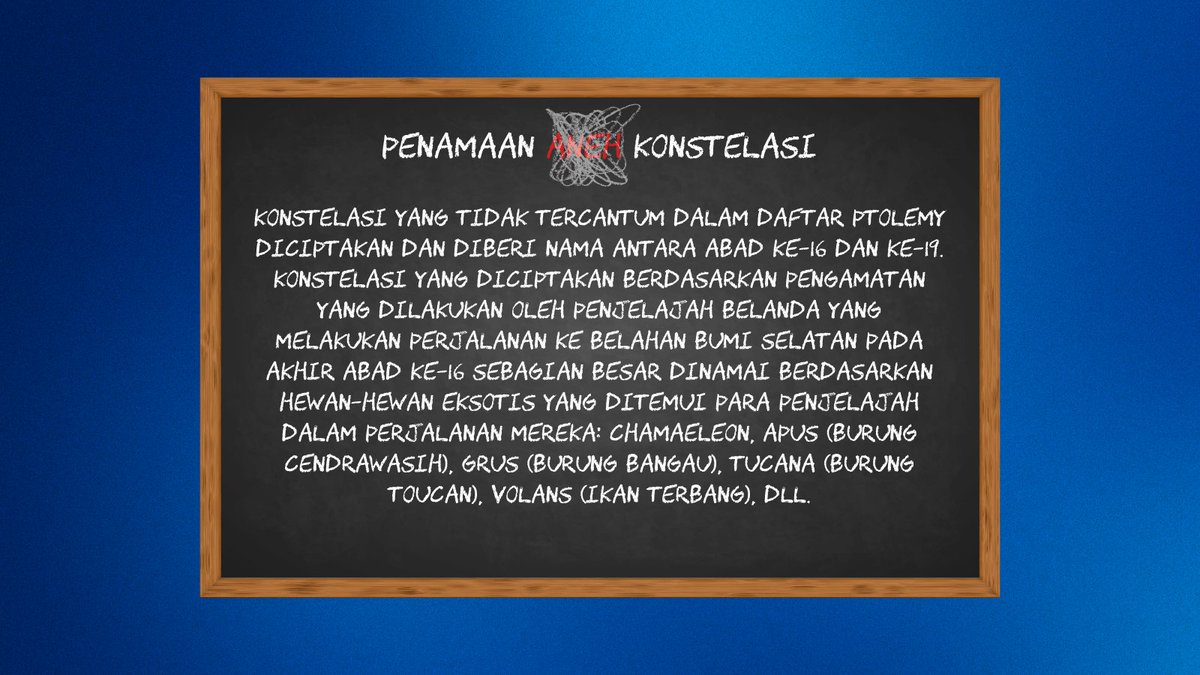 PENAMAAN ANEH KONSTELASI

KONSTELASI YANG TIDAK TERCANTUM DALAM DAFTAR PTOLEMY DICIPTAKAN DAN DIBERI NAMA ANTARA ABAD KE-16 DAN KE-19. KONSTELASI YANG DICIPTAKAN BERDASARKAN PENGAMATAN YANG DILAKUKAN OLEH PENJELAJAH BELANDA YANG MELAKUKAN PERJALANAN KE BELAHAN BUMI SELATAN PADA AKHIR ABAD KE-16 SEBAGIAN BESAR DINAMAI BERDASARKAN HEWAN-HEWAN EKSOTIS YANG DITEMUI PARA PENJELAJAH DALAM PERJALANAN MEREKA: CHAMAELEON, APUS (BURUNG CENDRAWASIH), GRUS (BURUNG BANGAU), TUCANA (BURUNG TOUCAN), VOLANS (IKAN TERBANG), DLL.